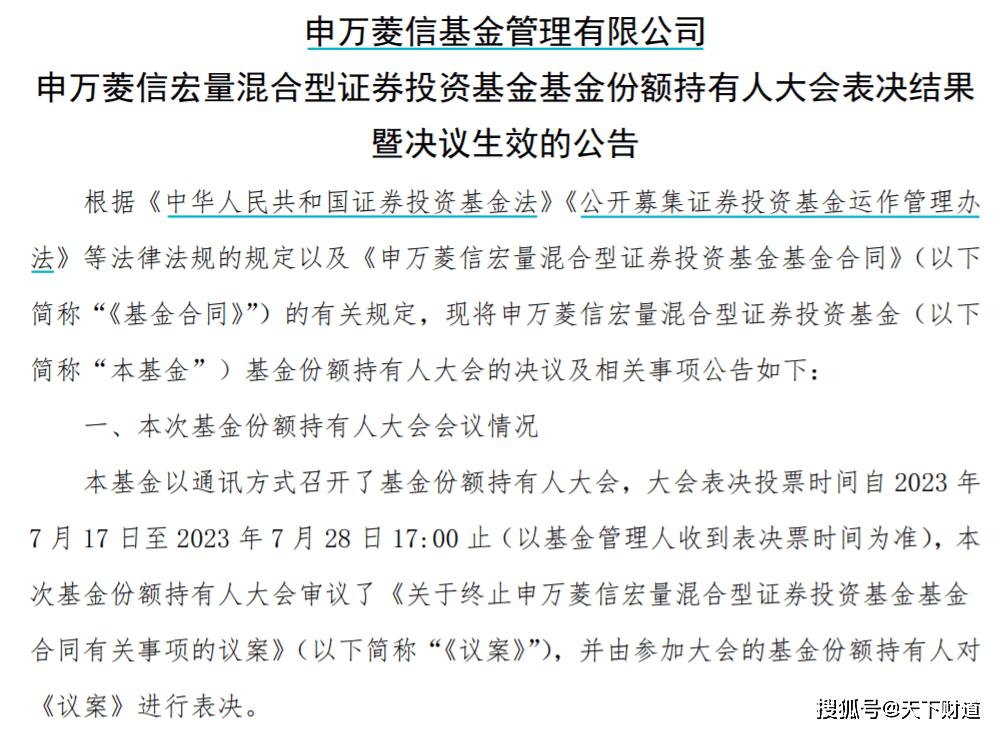 申万菱信基金管理有限公司
申万菱信宏量混合型证券投资基金基金份额持有人大会表决结果暨决议生效的公告

根据《中华人民共和国证券投资基金法》《公开募集证券投资基金运作管理办法》等法律法规的规定以及《申万菱信宏量混合型证券投资基金基金合同》（以下简称“《基金合同》”）的有关规定，现将申万菱信宏量混合型证券投资基金（以下简称“本基金”）基金份额持有人大会的决议及相关事项公告如下：

一、本次基金份额持有人大会会议情况

本基金以通讯方式召开了基金份额持有人大会，大会表决投票时间自 2023 年 7 月 17 日至 2023 年 7 月 28 日 17:00 止（以基金管理人收到表决票时间为准），本次基金份额持有人大会审议了《关于终止申万菱信宏量混合型证券投资基金基金合同有关事项的议案》（以下简称“《议案》”），并由参加大会的基金份额持有人对《议案》进行表决。

搜狐号@天下财道